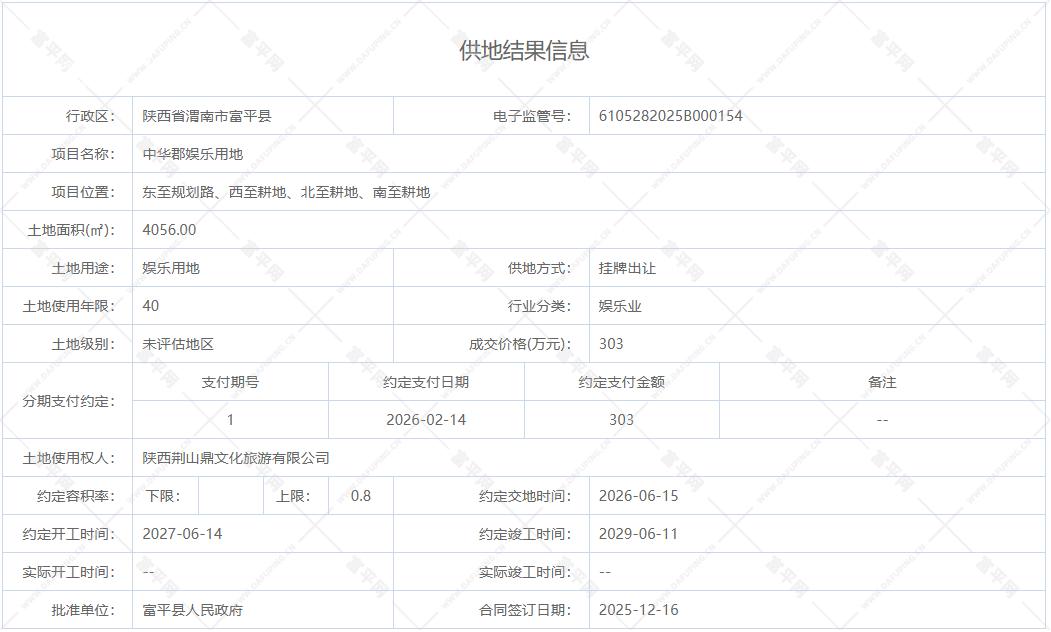 供地结果信息

| 行政区: | 陕西省渭南市富平县 | 电子监管号: | 6105282025B000154 |
|---|---|---|---|
| 项目名称: | 中华郡娱乐用地 | | |
| 项目位置: | 东至规划路、西至耕地、北至耕地、南至耕地 | | |
| 土地面积(㎡): | 4056.00 | | |
| 土地用途: | 娱乐用地 | 供地方式: | 挂牌出让 |
| 土地使用年限: | 40 | 行业分类: | 娱乐业 |
| 土地级别: | 未评估地区 | 成交价格(万元): | 303 |

分期支付约定:

| 支付期号 | 约定支付日期 | 约定支付金额 | 备注 |
|---|---|---|---|
| 1 | 2026-02-14 | 303 | -- |

| 土地使用权人: | 陕西荆山鼎文化旅游有限公司 | | |
|---|---|---|---|
| 约定容积率: | 下限: 上限: 0.8 | 约定交地时间: | 2026-06-15 |
| 约定开工时间: | 2027-06-14 | 约定竣工时间: | 2029-06-11 |
| 实际开工时间: | -- | 实际竣工时间: | -- |
| 批准单位: | 富平县人民政府 | 合同签订日期: | 2025-12-16 |